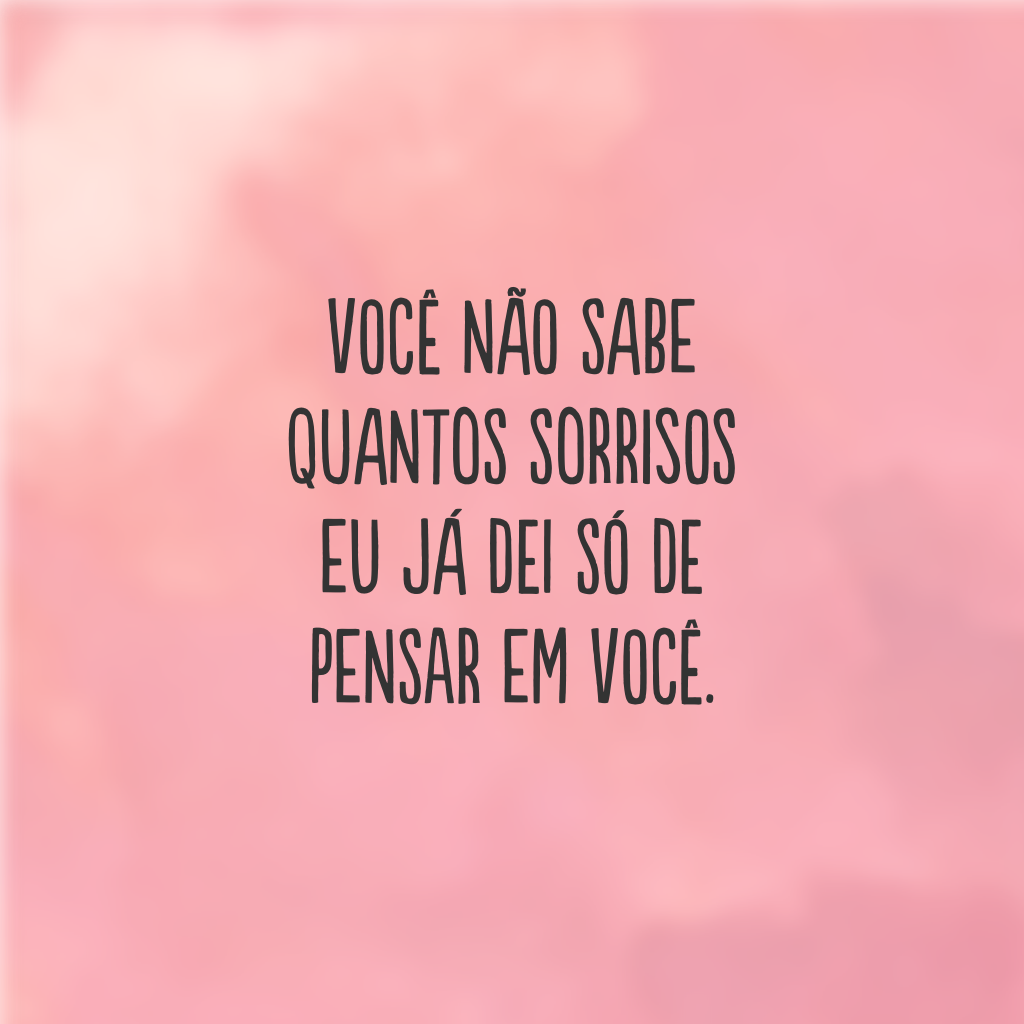 VOCÊ NÃO SABE QUANTOS SORRISOS EU JÁ DEI SÓ DE PENSAR EM VOCÊ.